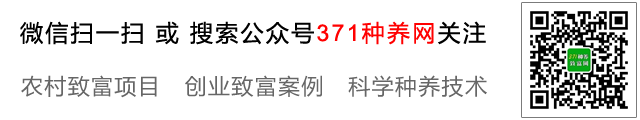 微信扫一扫 或 搜索公众号371种养网关注

农村致富项目 创业致富案例 科学种养技术

371种养致富网